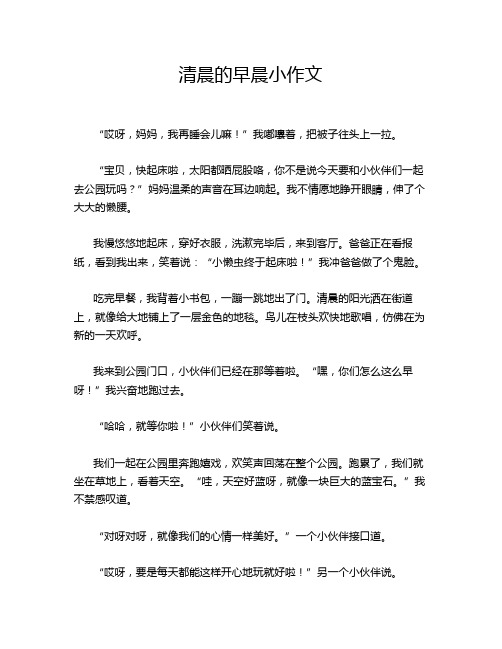 清晨的早晨小作文

“哎呀，妈妈，我再睡会儿嘛！”我嘟囔着，把被子往头上一拉。

“宝贝，快起床啦，太阳都晒屁股咯，你不是说今天要和小伙伴们一起去公园玩吗？”妈妈温柔的声音在耳边响起。我不情愿地睁开眼睛，伸了个大大的懒腰。

我慢悠悠地起床，穿好衣服，洗漱完毕后，来到客厅。爸爸正在看报纸，看到我出来，笑着说：“小懒虫终于起床啦！”我冲爸爸做了个鬼脸。

吃完早餐，我背着小书包，一蹦一跳地出了门。清晨的阳光洒在街道上，就像给大地铺上了一层金色的地毯。鸟儿在枝头欢快地歌唱，仿佛在为新的一天欢呼。

我来到公园门口，小伙伴们已经在那等着啦。“嘿，你们怎么这么早呀！”我兴奋地跑过去。

“哈哈，就等你啦！”小伙伴们笑着说。

我们一起在公园里奔跑嬉戏，欢笑声回荡在整个公园。跑累了，我们就坐在草地上，看着天空。“哇，天空好蓝呀，就像一块巨大的蓝宝石。”我不禁感叹道。

“对呀对呀，就像我们的心情一样美好。”一个小伙伴接口道。

“哎呀，要是每天都能这样开心地玩就好啦！”另一个小伙伴说。